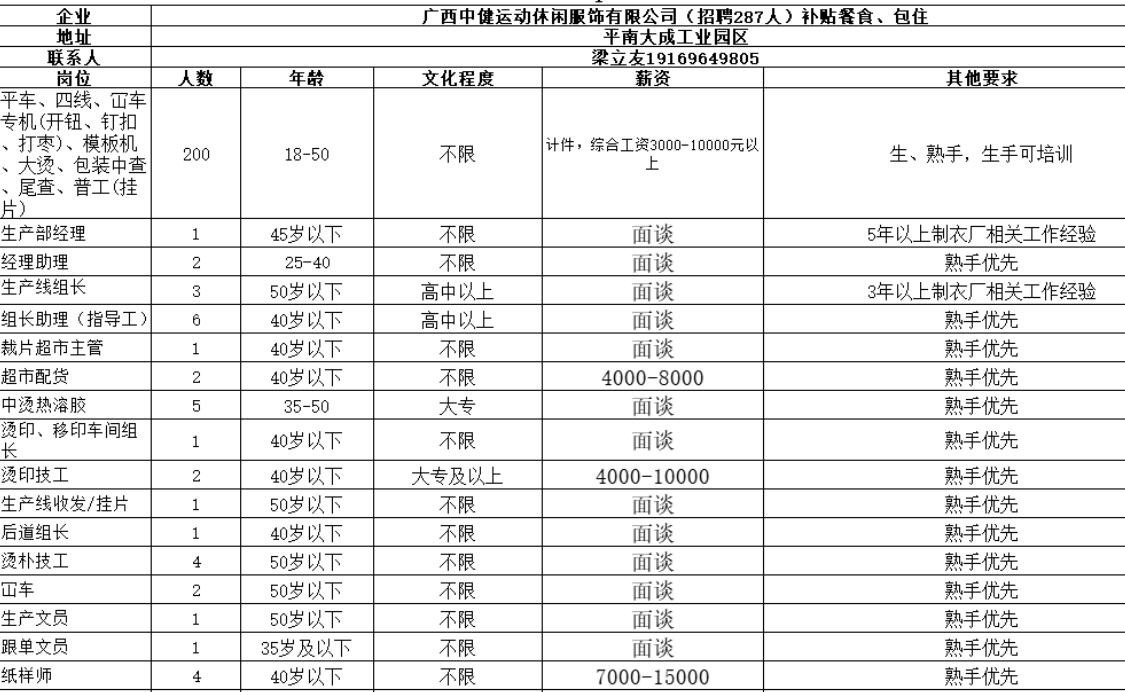 | 企业 | 广西中健运动休闲服饰有限公司（招聘287人）补贴餐食、包住 | | | | |
|---|---|---|---|---|---|
| 地址 | 平南大成工业园区 | | | | |
| 联系人 | 梁立友19169649805 | | | | |
| 岗位 | 人数 | 年龄 | 文化程度 | 薪资 | 其他要求 |
| 平车、四线、冚车专机(开钮、钉扣、打枣)、模板机、大烫、包装中查、尾查、普工(挂片) | 200 | 18-50 | 不限 | 计件，综合工资3000-10000元以上 | 生、熟手，生手可培训 |
| 生产部经理 | 1 | 45岁以下 | 不限 | 面谈 | 5年以上制衣厂相关工作经验 |
| 经理助理 | 2 | 25-40 | 不限 | 面谈 | 熟手优先 |
| 生产线组长 | 3 | 50岁以下 | 高中以上 | 面谈 | 3年以上制衣厂相关工作经验 |
| 组长助理（指导工） | 6 | 40岁以下 | 高中以上 | 面谈 | 熟手优先 |
| 裁片超市主管 | 1 | 40岁以下 | 不限 | 面谈 | 熟手优先 |
| 超市配货 | 2 | 40岁以下 | 不限 | 4000-8000 | 熟手优先 |
| 中烫热溶胶 | 5 | 35-50 | 大专 | 面谈 | 熟手优先 |
| 烫印、移印车间组长 | 1 | 40岁以下 | 不限 | 面谈 | 熟手优先 |
| 烫印技工 | 2 | 40岁以下 | 大专及以上 | 4000-10000 | 熟手优先 |
| 生产线收发/挂片 | 1 | 50岁以下 | 不限 | 面谈 | 熟手优先 |
| 后道组长 | 1 | 40岁以下 | 不限 | 面谈 | 熟手优先 |
| 烫朴技工 | 4 | 50岁以下 | 不限 | 面谈 | 熟手优先 |
| 冚车 | 2 | 50岁以下 | 不限 | 面谈 | 熟手优先 |
| 生产文员 | 1 | 50岁以下 | 不限 | 面谈 | 熟手优先 |
| 跟单文员 | 1 | 35岁及以下 | 不限 | 面谈 | 熟手优先 |
| 纸样师 | 4 | 40岁以下 | 不限 | 7000-15000 | 熟手优先 |